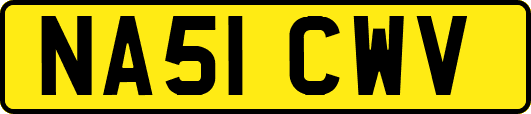 NA51 CWV